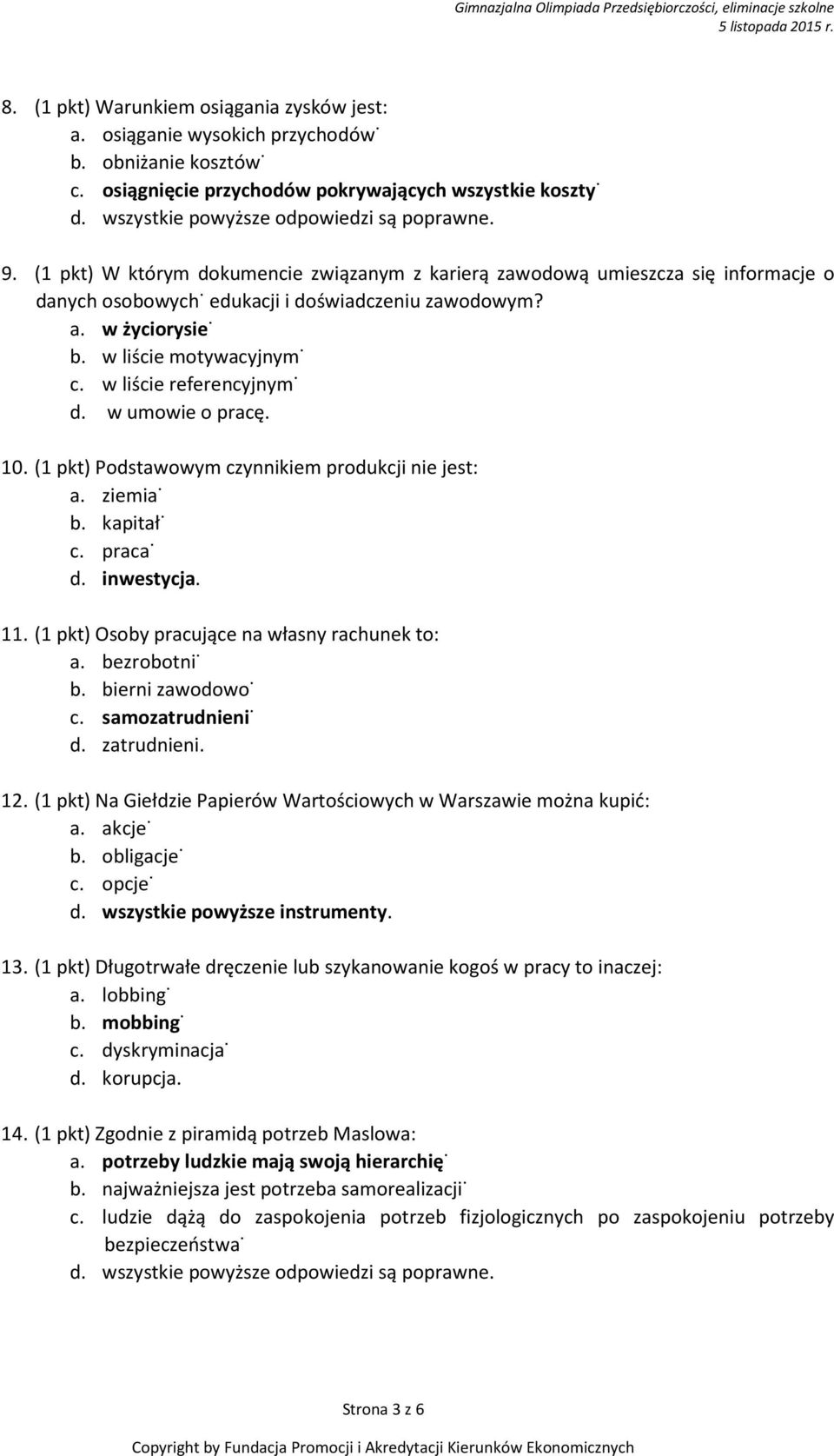 Gimnazjalna Olimpiada Przedsiębiorczości, eliminacje szkolne
5 listopada 2015 r.

8. (1 pkt) Warunkiem osiągania zysków jest:
a. osiąganie wysokich przychodów˙
b. obniżanie kosztów˙
c. osiągnięcie przychodów pokrywających wszystkie koszty˙
d. wszystkie powyższe odpowiedzi są poprawne.

9. (1 pkt) W którym dokumencie związanym z karierą zawodową umieszcza się informacje o danych osobowych˙ edukacji i doświadczeniu zawodowym?
a. w życiorysie˙
b. w liście motywacyjnym˙
c. w liście referencyjnym˙
d. w umowie o pracę.

10. (1 pkt) Podstawowym czynnikiem produkcji nie jest:
a. ziemia˙
b. kapitał˙
c. praca˙
d. inwestycja.

11. (1 pkt) Osoby pracujące na własny rachunek to:
a. bezrobotni˙
b. bierni zawodowo˙
c. samozatrudnieni˙
d. zatrudnieni.

12. (1 pkt) Na Giełdzie Papierów Wartościowych w Warszawie można kupić:
a. akcje˙
b. obligacje˙
c. opcje˙
d. wszystkie powyższe instrumenty.

13. (1 pkt) Długotrwałe dręczenie lub szykanowanie kogoś w pracy to inaczej:
a. lobbing˙
b. mobbing˙
c. dyskryminacja˙
d. korupcja.

14. (1 pkt) Zgodnie z piramidą potrzeb Maslowa:
a. potrzeby ludzkie mają swoją hierarchię˙
b. najważniejsza jest potrzeba samorealizacji˙
c. ludzie dążą do zaspokojenia potrzeb fizjologicznych po zaspokojeniu potrzeby bezpieczeństwa˙
d. wszystkie powyższe odpowiedzi są poprawne.

Strona 3 z 6

Copyright by Fundacja Promocji i Akredytacji Kierunków Ekonomicznych